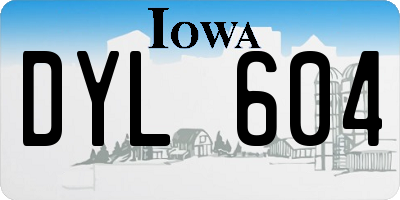 IOWA

DYL 604